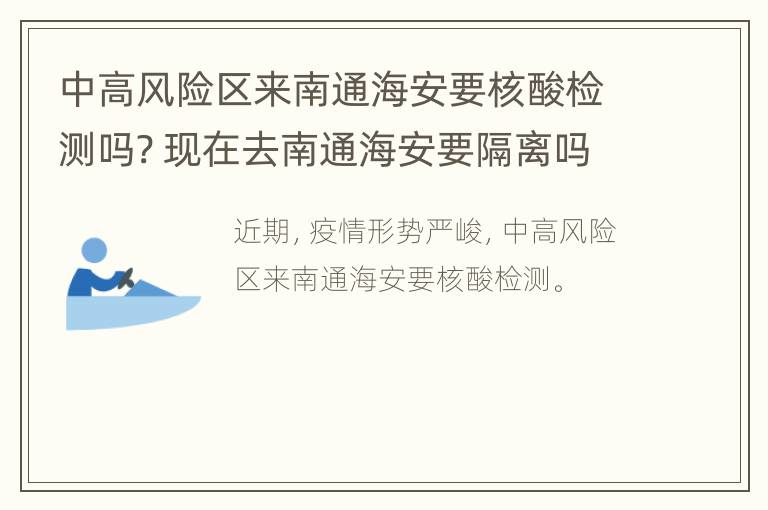 中高风险区来南通海安要核酸检测吗? 现在去南通海安要隔离吗

近期, 疫情形势严峻, 中高风险区来南通海安要核酸检测。